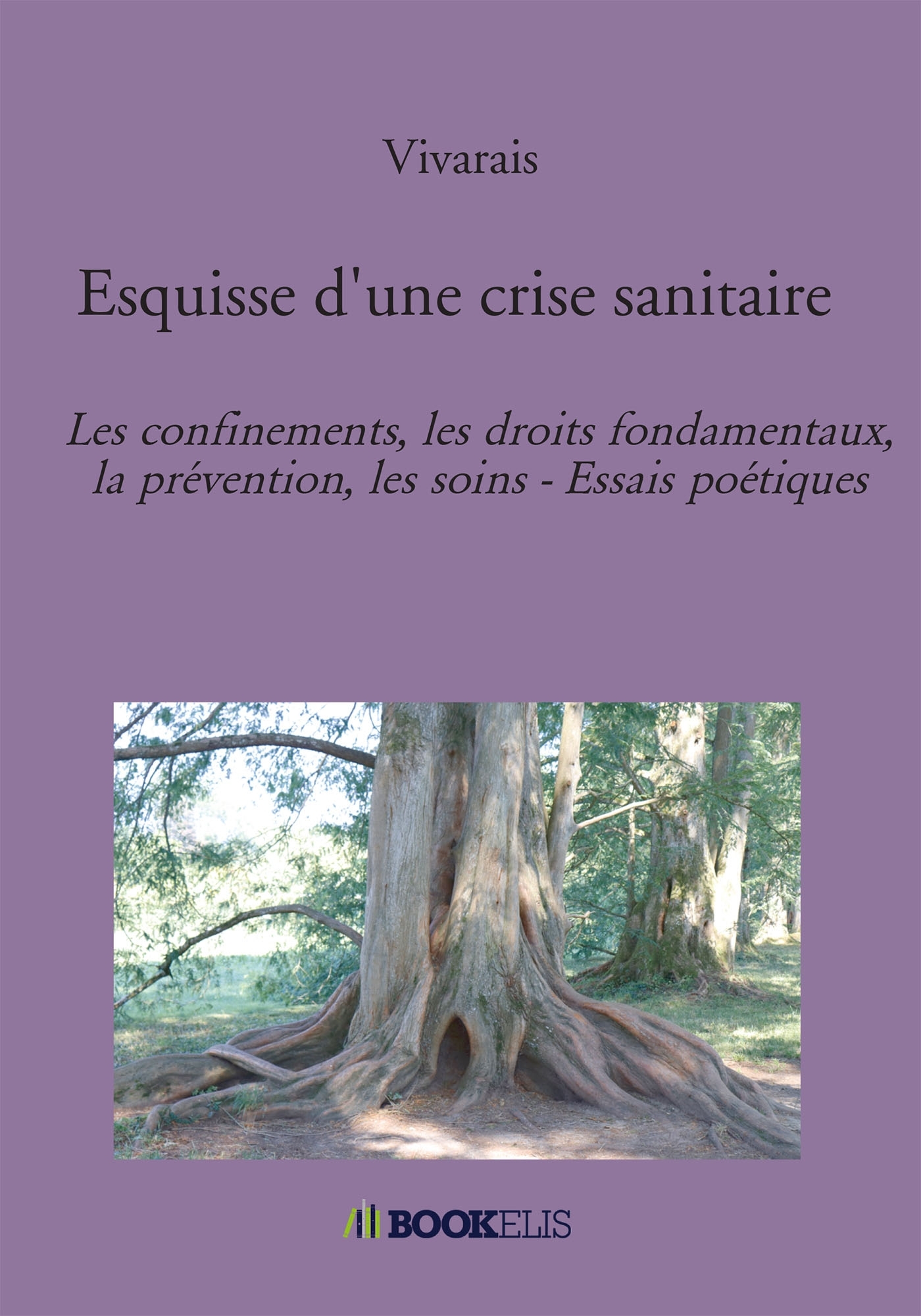 Vivarais

Esquisse d'une crise sanitaire

Les confinements, les droits fondamentaux, la prévention, les soins - Essais poétiques

BOOKELIS